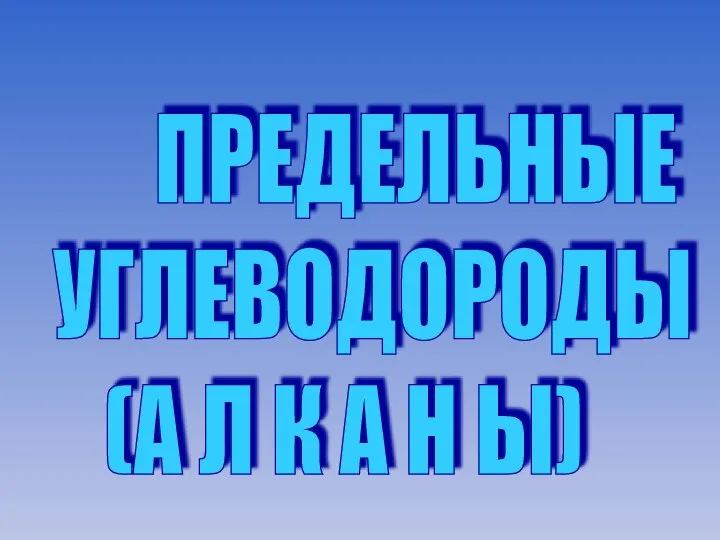 ПРЕДЕЛЬНЫЕ УГЛЕВОДОРОДЫ (А Л К А Н Ы)